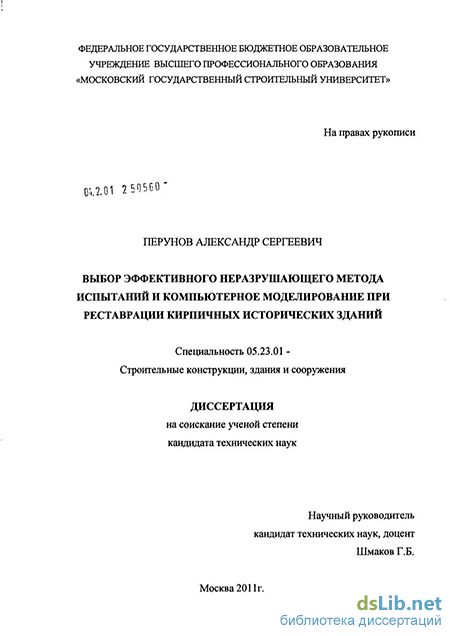 ФЕДЕРАЛЬНОЕ ГОСУДАРСТВЕННОЕ БЮДЖЕТНОЕ ОБРАЗОВАТЕЛЬНОЕ УЧРЕЖДЕНИЕ ВЫСШЕГО ПРОФЕССИОНАЛЬНОГО ОБРАЗОВАНИЯ «МОСКОВСКИЙ ГОСУДАРСТВЕННЫЙ СТРОИТЕЛЬНЫЙ УНИВЕРСИТЕТ»

На правах рукописи

04.2.01 2 50560 -

ПЕРУНОВ АЛЕКСАНДР СЕРГЕЕВИЧ

ВЫБОР ЭФФЕКТИВНОГО НЕРАЗРУШАЮЩЕГО МЕТОДА ИСПЫТАНИЙ И КОМПЬЮТЕРНОЕ МОДЕЛИРОВАНИЕ ПРИ РЕСТАВРАЦИИ КИРПИЧНЫХ ИСТОРИЧЕСКИХ ЗДАНИЙ

Специальность 05.23.01 -

Строительные конструкции, здания и сооружения

ДИССЕРТАЦИЯ

на соискание ученой степени

кандидата технических наук

Научный руководитель

кандидат технических наук, доцент

Шмаков Г.Б.

Москва 2011г.

dsLib.net
библиотека диссертаций